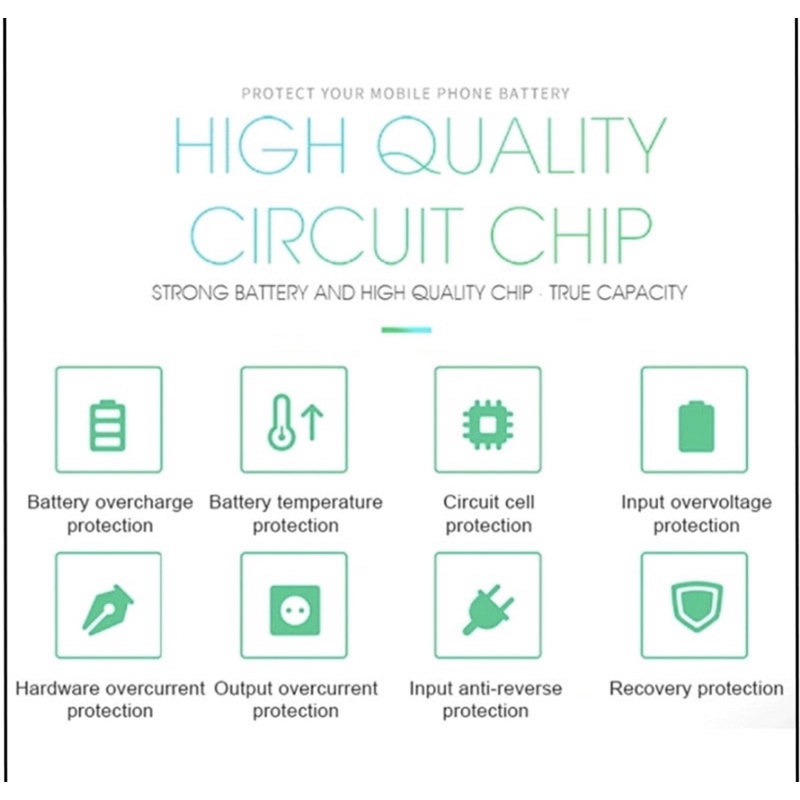 PROTECT YOUR MOBILE PHONE BATTERY

HIGH QUALITY CIRCUIT CHIP

STRONG BATTERY AND HIGH QUALITY CHIP · TRUE CAPACITY

Battery overcharge protection

Battery temperature protection

Circuit cell protection

Input overvoltage protection

Hardware overcurrent protection

Output overcurrent protection

Input anti-reverse protection

Recovery protection